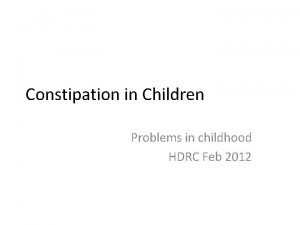 Constipation in Children

Problems in childhood
HDRC Feb 2012